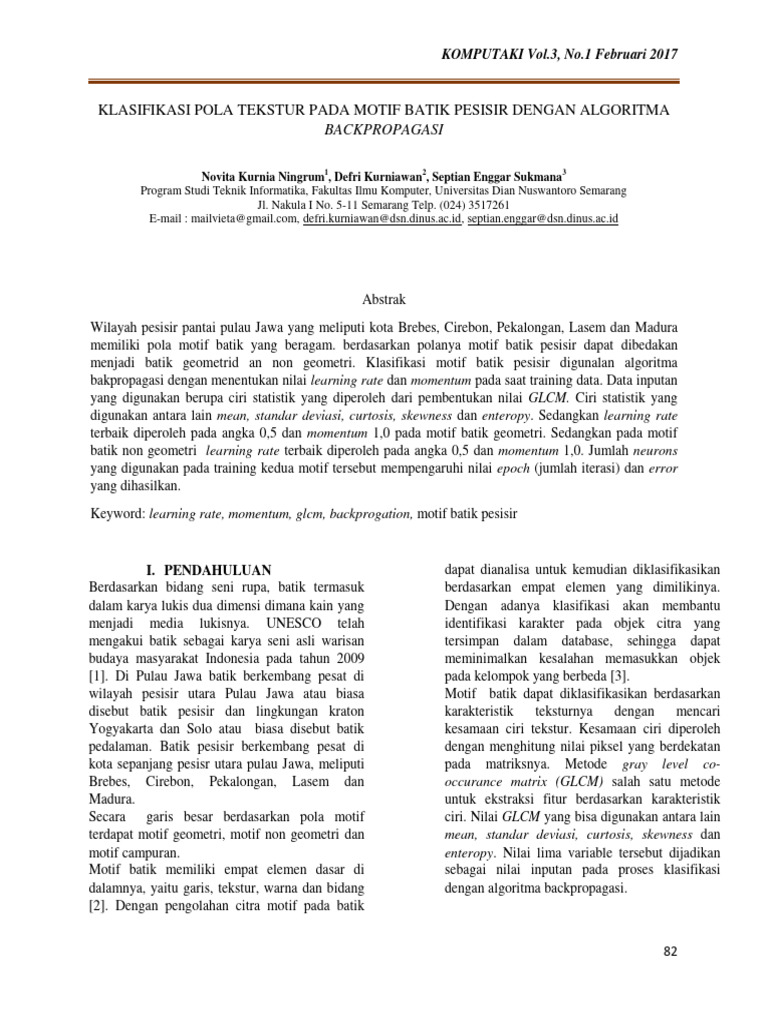 KOMPUTAKI Vol.3, No.1 Februari 2017

KLASIFIKASI POLA TEKSTUR PADA MOTIF BATIK PESISIR DENGAN ALGORITMA BACKPROPAGASI

Novita Kurnia Ningrum$^1$, Defri Kurniawan$^2$, Septian Enggar Sukmana$^3$
Program Studi Teknik Informatika, Fakultas Ilmu Komputer, Universitas Dian Nuswantoro Semarang
Jl. Nakula I No. 5-11 Semarang Telp. (024) 3517261
E-mail : mailvieta@gmail.com, defri.kurniawan@dsn.dinus.ac.id, septian.enggar@dsn.dinus.ac.id

Abstrak

Wilayah pesisir pantai pulau Jawa yang meliputi kota Brebes, Cirebon, Pekalongan, Lasem dan Madura memiliki pola motif batik yang beragam. berdasarkan polanya motif batik pesisir dapat dibedakan menjadi batik geometrid an non geometri. Klasifikasi motif batik pesisir digunalan algoritma bakpropagasi dengan menentukan nilai learning rate dan momentum pada saat training data. Data inputan yang digunakan berupa ciri statistik yang diperoleh dari pembentukan nilai GLCM. Ciri statistik yang digunakan antara lain mean, standar deviasi, curtosis, skewness dan enteropy. Sedangkan learning rate terbaik diperoleh pada angka 0,5 dan momentum 1,0 pada motif batik geometri. Sedangkan pada motif batik non geometri learning rate terbaik diperoleh pada angka 0,5 dan momentum 1,0. Jumlah neurons yang digunakan pada training kedua motif tersebut mempengaruhi nilai epoch (jumlah iterasi) dan error yang dihasilkan.

Keyword: learning rate, momentum, glcm, backprogation, motif batik pesisir

I. PENDAHULUAN
Berdasarkan bidang seni rupa, batik termasuk dalam karya lukis dua dimensi dimana kain yang menjadi media lukisnya. UNESCO telah mengakui batik sebagai karya seni asli warisan budaya masyarakat Indonesia pada tahun 2009 [1]. Di Pulau Jawa batik berkembang pesat di wilayah pesisir utara Pulau Jawa atau biasa disebut batik pesisir dan lingkungan kraton Yogyakarta dan Solo atau biasa disebut batik pedalaman. Batik pesisir berkembang pesat di kota sepanjang pesisr utara pulau Jawa, meliputi Brebes, Cirebon, Pekalongan, Lasem dan Madura.
Secara garis besar berdasarkan pola motif terdapat motif geometri, motif non geometri dan motif campuran.
Motif batik memiliki empat elemen dasar di dalamnya, yaitu garis, tekstur, warna dan bidang [2]. Dengan pengolahan citra motif pada batik dapat dianalisa untuk kemudian diklasifikasikan berdasarkan empat elemen yang dimilikinya. Dengan adanya klasifikasi akan membantu identifikasi karakter pada objek citra yang tersimpan dalam database, sehingga dapat meminimalkan kesalahan memasukkan objek pada kelompok yang berbeda [3].
Motif batik dapat diklasifikasikan berdasarkan karakteristik teksturnya dengan mencari kesamaan ciri tekstur. Kesamaan ciri diperoleh dengan menghitung nilai piksel yang berdekatan pada matriksnya. Metode gray level co-occurance matrix (GLCM) salah satu metode untuk ekstraksi fitur berdasarkan karakteristik ciri. Nilai GLCM yang bisa digunakan antara lain mean, standar deviasi, curtosis, skewness dan enteropy. Nilai lima variable tersebut dijadikan sebagai nilai inputan pada proses klasifikasi dengan algoritma backpropagasi.

82